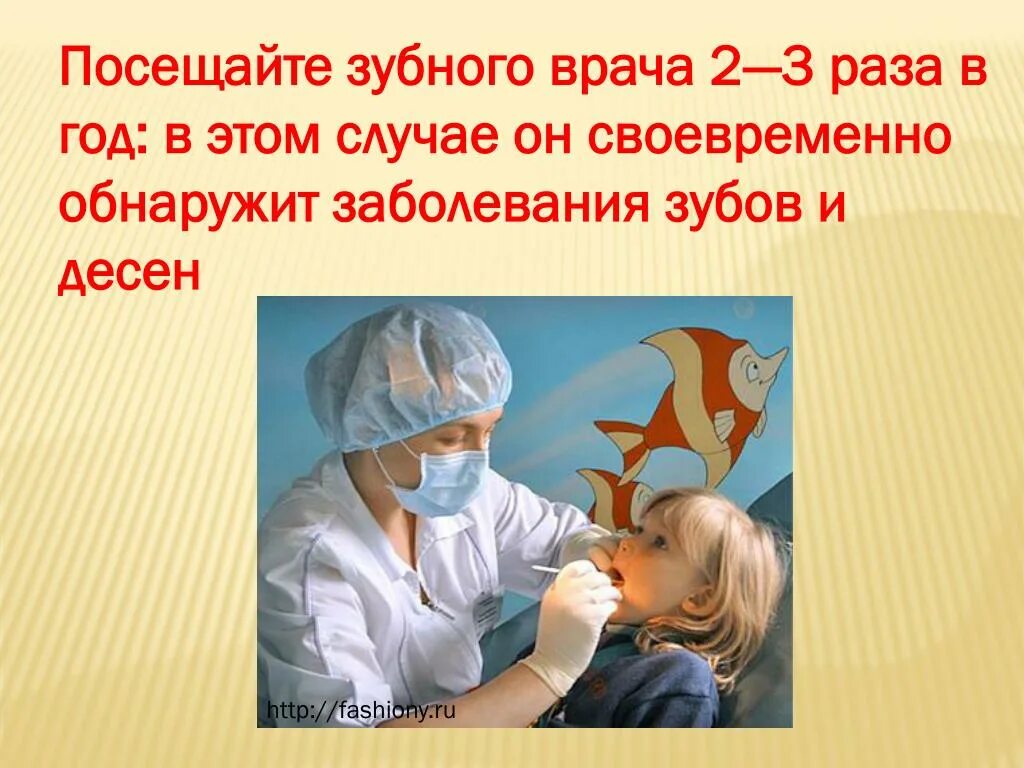 Посещайте зубного врача 2—3 раза в год: в этом случае он своевременно обнаружит заболевания зубов и десен

http://fashiony.ru